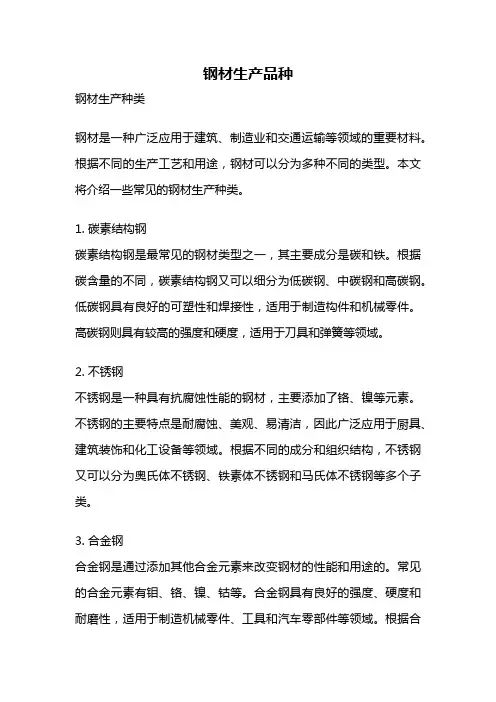 钢材生产品种

钢材生产种类

钢材是一种广泛应用于建筑、制造业和交通运输等领域的重要材料。根据不同的生产工艺和用途，钢材可以分为多种不同的类型。本文将介绍一些常见的钢材生产种类。

1. 碳素结构钢
碳素结构钢是最常见的钢材类型之一，其主要成分是碳和铁。根据碳含量的不同，碳素结构钢又可以细分为低碳钢、中碳钢和高碳钢。低碳钢具有良好的可塑性和焊接性，适用于制造构件和机械零件。高碳钢则具有较高的强度和硬度，适用于刀具和弹簧等领域。

2. 不锈钢
不锈钢是一种具有抗腐蚀性能的钢材，主要添加了铬、镍等元素。不锈钢的主要特点是耐腐蚀、美观、易清洁，因此广泛应用于厨具、建筑装饰和化工设备等领域。根据不同的成分和组织结构，不锈钢又可以分为奥氏体不锈钢、铁素体不锈钢和马氏体不锈钢等多个子类。

3. 合金钢
合金钢是通过添加其他合金元素来改变钢材的性能和用途的。常见的合金元素有钼、铬、镍、钴等。合金钢具有良好的强度、硬度和耐磨性，适用于制造机械零件、工具和汽车零部件等领域。根据合